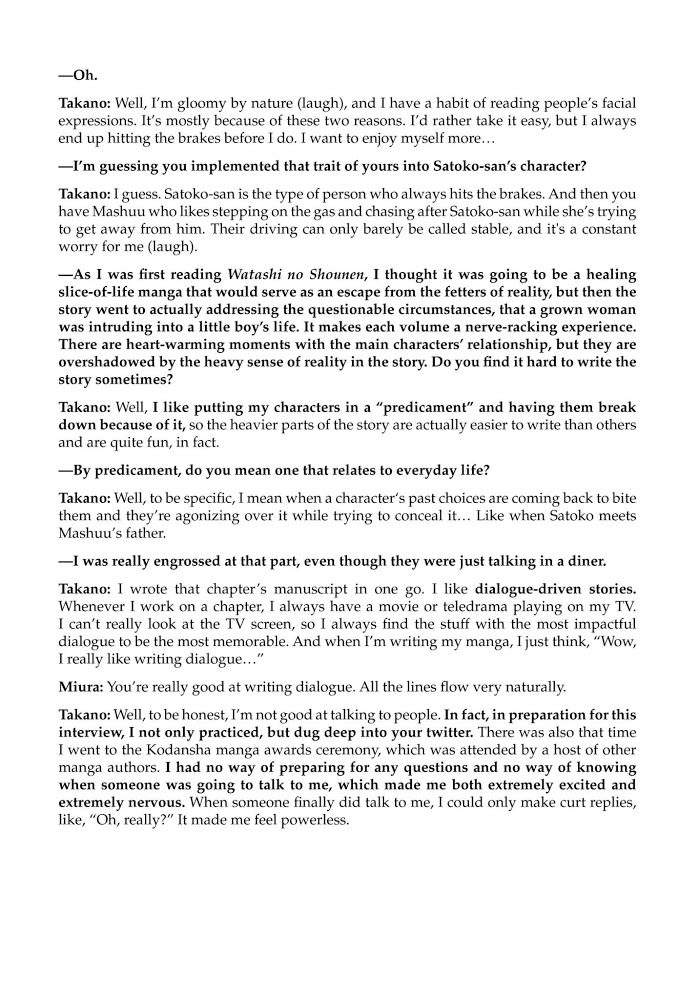 —Oh.

Takano: Well, I'm gloomy by nature (laugh), and I have a habit of reading people's facial expressions. It's mostly because of these two reasons. I'd rather take it easy, but I always end up hitting the brakes before I do. I want to enjoy myself more…

—I'm guessing you implemented that trait of yours into Satoko-san's character?

Takano: I guess. Satoko-san is the type of person who always hits the brakes. And then you have Mashuu who likes stepping on the gas and chasing after Satoko-san while she's trying to get away from him. Their driving can only barely be called stable, and it's a constant worry for me (laugh).

—As I was first reading Watashi no Shounen, I thought it was going to be a healing slice-of-life manga that would serve as an escape from the fetters of reality, but then the story went to actually addressing the questionable circumstances, that a grown woman was intruding into a little boy's life. It makes each volume a nerve-racking experience. There are heart-warming moments with the main characters' relationship, but they are overshadowed by the heavy sense of reality in the story. Do you find it hard to write the story sometimes?

Takano: Well, I like putting my characters in a "predicament" and having them break down because of it, so the heavier parts of the story are actually easier to write than others and are quite fun, in fact.

—By predicament, do you mean one that relates to everyday life?

Takano: Well, to be specific, I mean when a character's past choices are coming back to bite them and they're agonizing over it while trying to conceal it… Like when Satoko meets Mashuu's father.

—I was really engrossed at that part, even though they were just talking in a diner.

Takano: I wrote that chapter's manuscript in one go. I like dialogue-driven stories. Whenever I work on a chapter, I always have a movie or teledrama playing on my TV. I can't really look at the TV screen, so I always find the stuff with the most impactful dialogue to be the most memorable. And when I'm writing my manga, I just think, "Wow, I really like writing dialogue…"

Miura: You're really good at writing dialogue. All the lines flow very naturally.

Takano: Well, to be honest, I'm not good at talking to people. In fact, in preparation for this interview, I not only practiced, but dug deep into your twitter. There was also that time I went to the Kodansha manga awards ceremony, which was attended by a host of other manga authors. I had no way of preparing for any questions and no way of knowing when someone was going to talk to me, which made me both extremely excited and extremely nervous. When someone finally did talk to me, I could only make curt replies, like, "Oh, really?" It made me feel powerless.